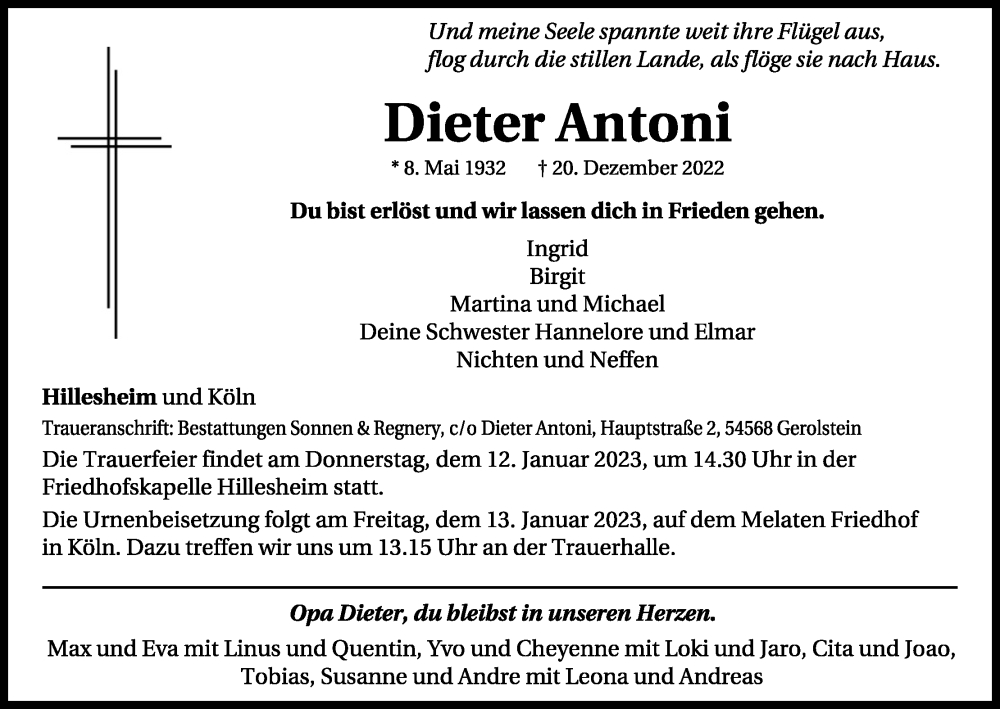 Und meine Seele spannte weit ihre Flügel aus,
flog durch die stillen Lande, als flöge sie nach Haus.

Dieter Antoni

* 8. Mai 1932 † 20. Dezember 2022

Du bist erlöst und wir lassen dich in Frieden gehen.

Ingrid
Birgit
Martina und Michael
Deine Schwester Hannelore und Elmar
Nichten und Neffen

Hillesheim und Köln

Traueranschrift: Bestattungen Sonnen & Regnery, c/o Dieter Antoni, Hauptstraße 2, 54568 Gerolstein

Die Trauerfeier findet am Donnerstag, dem 12. Januar 2023, um 14.30 Uhr in der Friedhofskapelle Hillesheim statt.

Die Urnenbeisetzung folgt am Freitag, dem 13. Januar 2023, auf dem Melaten Friedhof in Köln. Dazu treffen wir uns um 13.15 Uhr an der Trauerhalle.

Opa Dieter, du bleibst in unseren Herzen.

Max und Eva mit Linus und Quentin, Yvo und Cheyenne mit Loki und Jaro, Cita und Joao, Tobias, Susanne und Andre mit Leona und Andreas